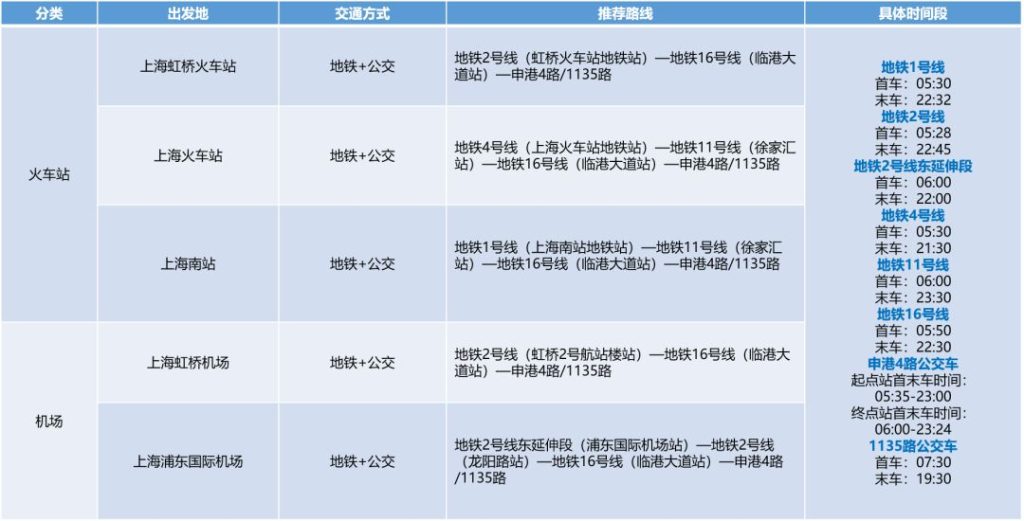 | 分类 | 出发地 | 交通方式 | 推荐路线 | 具体时间段 |
|---|---|---|---|---|
| 火车站 | 上海虹桥火车站 | 地铁+公交 | 地铁2号线（虹桥火车站地铁站）—地铁16号线（临港大道站）—申港4路/1135路 | 地铁1号线 首车：05:30 末车：22:32 地铁2号线 首车：05:28 末车：22:45 地铁2号线东延伸段 首车：06:00 末车：22:00 地铁4号线 首车：05:30 末车：21:30 地铁11号线 首车：06:00 末车：23:30 地铁16号线 首车：05:50 末车：22:30 申港4路公交车 起点站首末车时间：05:35-23:00 终点站首末车时间：06:00-23:24 1135路公交车 首车：07:30 末车：19:30 |
|  | 上海火车站 | 地铁+公交 | 地铁4号线（上海火车站地铁站）—地铁11号线（徐家汇站）—地铁16号线（临港大道站）—申港4路/1135路 |  |
|  | 上海南站 | 地铁+公交 | 地铁1号线（上海南站地铁站）—地铁11号线（徐家汇站）—地铁16号线（临港大道站）—申港4路/1135路 |  |
| 机场 | 上海虹桥机场 | 地铁+公交 | 地铁2号线（虹桥2号航站楼站）—地铁16号线（临港大道站）—申港4路/1135路 |  |
|  | 上海浦东国际机场 | 地铁+公交 | 地铁2号线东延伸段（浦东国际机场站）—地铁2号线（龙阳路站）—地铁16号线（临港大道站）—申港4路/1135路 |  |